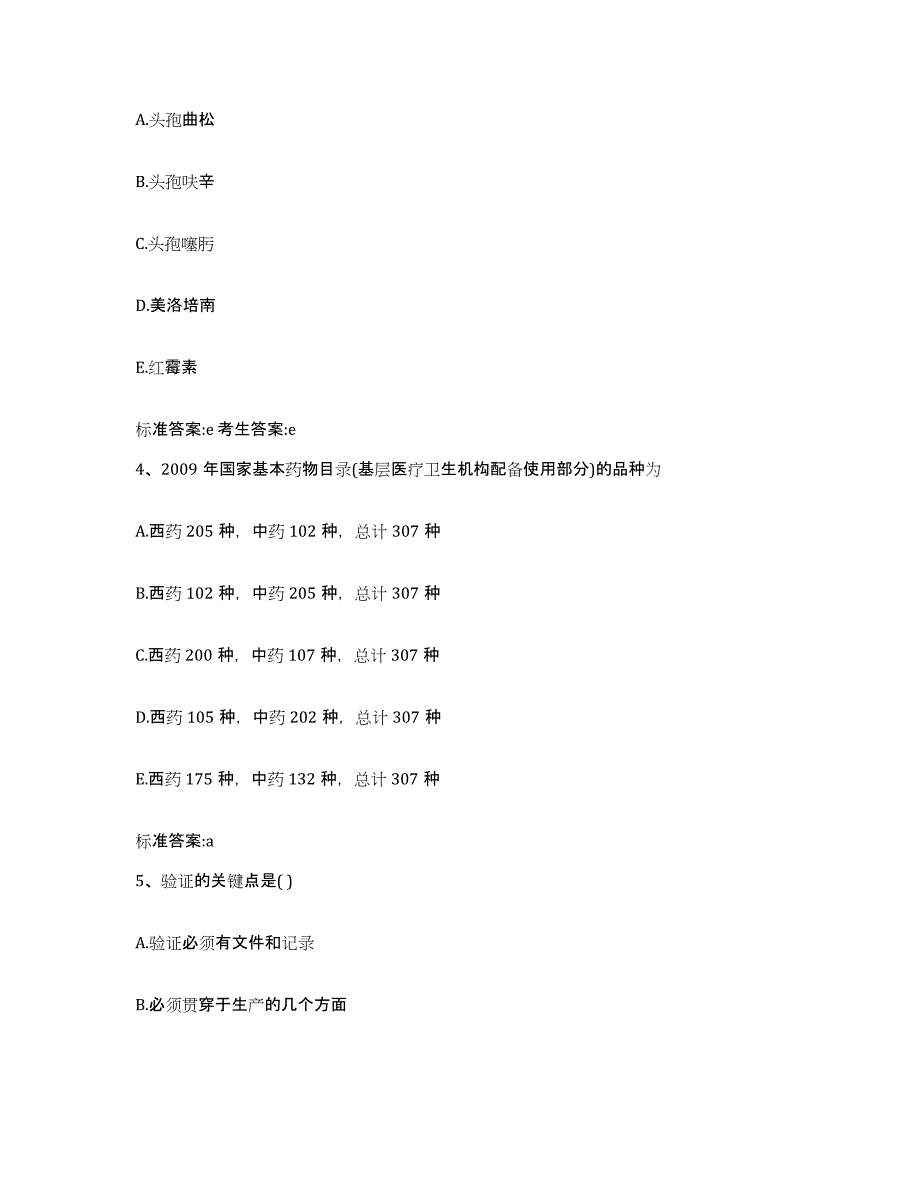 A.头孢曲松

B.头孢呋辛

C.头孢噻肟

D.美洛培南

E.红霉素

标准答案:e 考生答案:e

4、2009 年国家基本药物目录(基层医疗卫生机构配备使用部分)的品种为

A.西药 205 种，中药 102 种，总计 307 种

B.西药 102 种，中药 205 种，总计 307 种

C.西药 200 种，中药 107 种，总计 307 种

D.西药 105 种，中药 202 种，总计 307 种

E.西药 175 种，中药 132 种，总计 307 种

标准答案:a

5、验证的关键点是( )

A.验证必须有文件和记录

B.必须贯穿于生产的几个方面